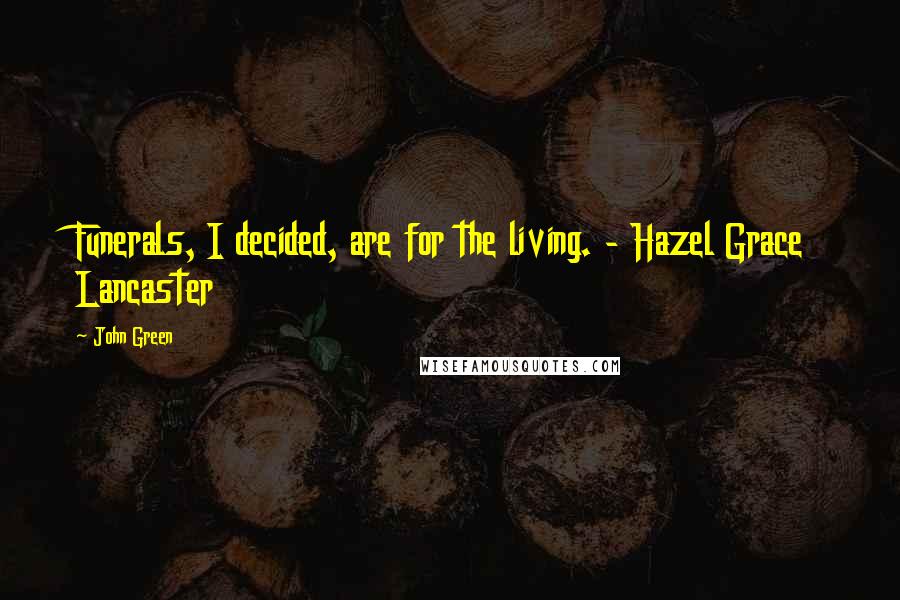 Funerals, I decided, are for the living. - Hazel Grace Lancaster

~ John Green

WISEFAMOUSQUOTES.COM